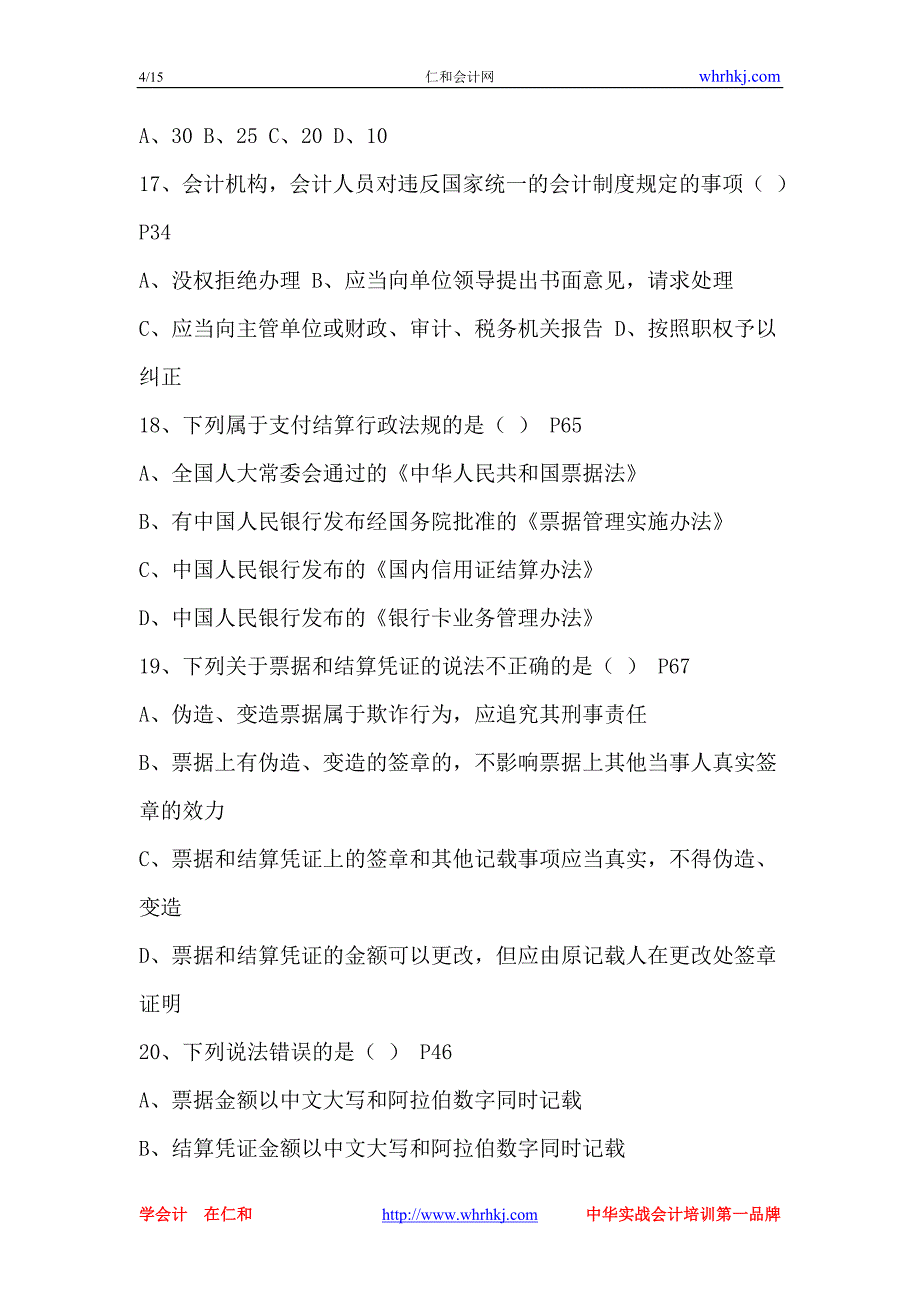 4/15 仁和会计网 whrhkj.com

A、30 B、25 C、20 D、10

17、会计机构，会计人员对违反国家统一的会计制度规定的事项（ ） P34

A、没权拒绝办理 B、应当向单位领导提出书面意见，请求处理

C、应当向主管单位或财政、审计、税务机关报告 D、按照职权予以纠正

18、下列属于支付结算行政法规的是（ ） P65

A、全国人大常委会通过的《中华人民共和国票据法》

B、有中国人民银行发布经国务院批准的《票据管理实施办法》

C、中国人民银行发布的《国内信用证结算办法》

D、中国人民银行发布的《银行卡业务管理办法》

19、下列关于票据和结算凭证的说法不正确的是（ ） P67

A、伪造、变造票据属于欺诈行为，应追究其刑事责任

B、票据上有伪造、变造的签章的，不影响票据上其他当事人真实签章的效力

C、票据和结算凭证上的签章和其他记载事项应当真实，不得伪造、变造

D、票据和结算凭证的金额可以更改，但应由原记载人在更改处签章证明

20、下列说法错误的是（ ） P46

A、票据金额以中文大写和阿拉伯数字同时记载

B、结算凭证金额以中文大写和阿拉伯数字同时记载

学会计 在仁和 http://www.whrhkj.com 中华实战会计培训第一品牌